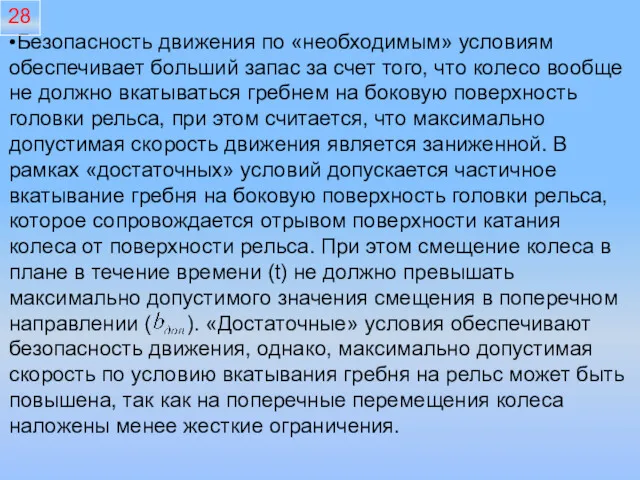 28

•Безопасность движения по «необходимым» условиям обеспечивает больший запас за счет того, что колесо вообще не должно вкатываться гребнем на боковую поверхность головки рельса, при этом считается, что максимально допустимая скорость движения является заниженной. В рамках «достаточных» условий допускается частичное вкатывание гребня на боковую поверхность головки рельса, которое сопровождается отрывом поверхности катания колеса от поверхности рельса. При этом смещение колеса в плане в течение времени (t) не должно превышать максимально допустимого значения смещения в поперечном направлении ($b_{доп}$). «Достаточные» условия обеспечивают безопасность движения, однако, максимально допустимая скорость по условию вкатывания гребня на рельс может быть повышена, так как на поперечные перемещения колеса наложены менее жесткие ограничения.